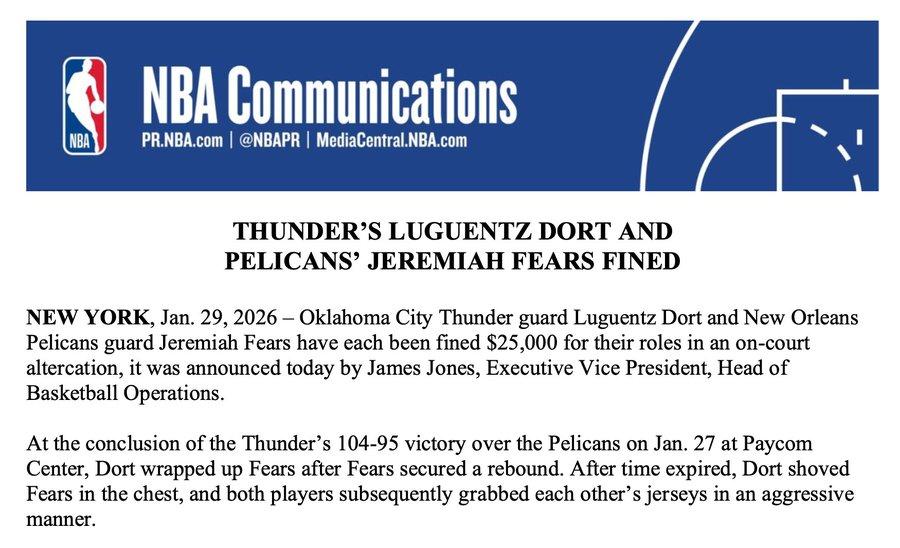 NBA

NBA Communications
PR.NBA.com | @NBAPR | MediaCentral.NBA.com

THUNDER'S LUGUENTZ DORT AND
PELICANS' JEREMIAH FEARS FINED

NEW YORK, Jan. 29, 2026 – Oklahoma City Thunder guard Luguentz Dort and New Orleans Pelicans guard Jeremiah Fears have each been fined $25,000 for their roles in an on-court altercation, it was announced today by James Jones, Executive Vice President, Head of Basketball Operations.

At the conclusion of the Thunder's 104-95 victory over the Pelicans on Jan. 27 at Paycom Center, Dort wrapped up Fears after Fears secured a rebound. After time expired, Dort shoved Fears in the chest, and both players subsequently grabbed each other's jerseys in an aggressive manner.